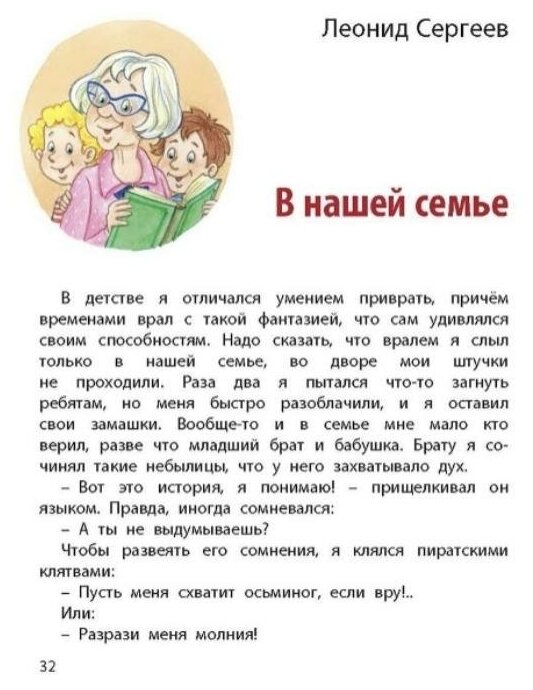 Леонид Сергеев

В нашей семье

В детстве я отличался умением приврать, причём временами врал с такой фантазией, что сам удивлялся своим способностям. Надо сказать, что вралем я слыл только в нашей семье, во дворе мои штучки не проходили. Раза два я пытался что-то загнуть ребятам, но меня быстро разоблачили, и я оставил свои замашки. Вообще-то и в семье мне мало кто верил, разве что младший брат и бабушка. Брату я сочинял такие небылицы, что у него захватывало дух.

– Вот это история, я понимаю! – прищелкивал он языком. Правда, иногда сомневался:

– А ты не выдумываешь?

Чтобы развеять его сомнения, я клялся пиратскими клятвами:

– Пусть меня схватит осьминог, если вру!..

Или:

– Разрази меня молния!

32